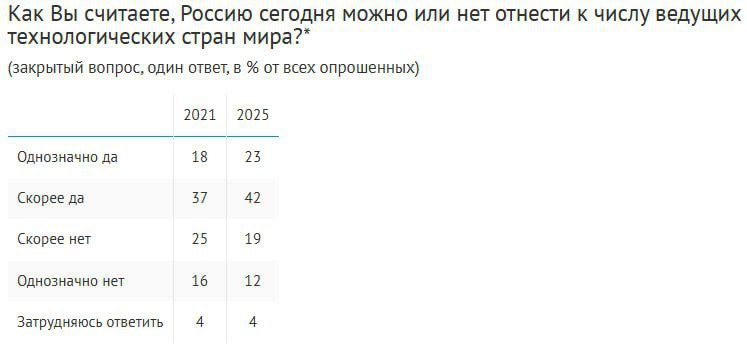 Как Вы считаете, Россию сегодня можно или нет отнести к числу ведущих технологических стран мира?*

(закрытый вопрос, один ответ, в % от всех опрошенных)

| | 2021 | 2025 |
|---|---|---|
| Однозначно да | 18 | 23 |
| Скорее да | 37 | 42 |
| Скорее нет | 25 | 19 |
| Однозначно нет | 16 | 12 |
| Затрудняюсь ответить | 4 | 4 |